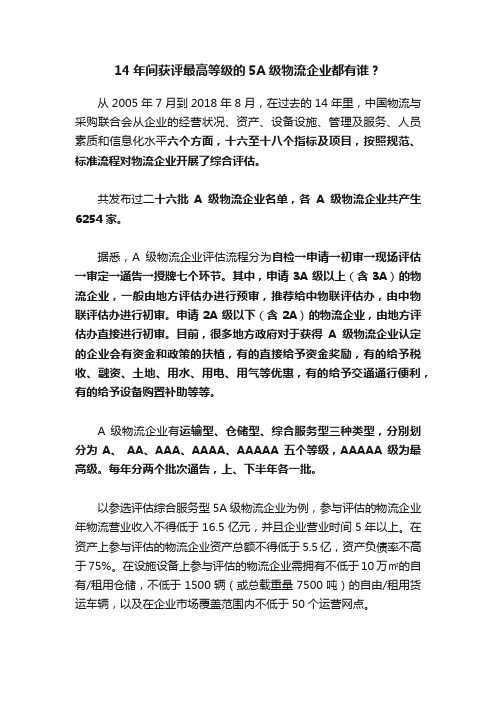 14 年间获评最高等级的 5A 级物流企业都有谁？

从 2005 年 7 月到 2018 年 8 月，在过去的 14 年里，中国物流与采购联合会从企业的经营状况、资产、设备设施、管理及服务、人员素质和信息化水平六个方面，十六至十八个指标及项目，按照规范、标准流程对物流企业开展了综合评估。

共发布过二十六批 A 级物流企业名单，各 A 级物流企业共产生 6254 家。

据悉，A 级物流企业评估流程分为自检→申请→初审→现场评估→审定→通告→授牌七个环节。其中，申请 3A 级以上（含 3A）的物流企业，一般由地方评估办进行预审，推荐给中物联评估办，由中物联评估办进行初审。申请 2A 级以下（含 2A）的物流企业，由地方评估办直接进行初审。目前，很多地方政府对于获得 A 级物流企业认定的企业会有资金和政策的扶植，有的直接给予资金奖励，有的给予税收、融资、土地、用水、用电、用气等优惠，有的给予交通通行便利，有的给予设备购置补助等等。

A 级物流企业有运输型、仓储型、综合服务型三种类型，分别划分为 A、 AA、AAA、AAAA、AAAAA 五个等级，AAAAA 级为最高级。每年分两个批次通告，上、下半年各一批。

以参选评估综合服务型 5A 级物流企业为例，参与评估的物流企业年物流营业收入不得低于 16.5 亿元，并且企业营业时间 5 年以上。在资产上参与评估的物流企业资产总额不得低于 5.5 亿，资产负债率不高于 75%。在设施设备上参与评估的物流企业需拥有不低于 10 万㎡的自有/租用仓储，不低于 1500 辆（或总载重量 7500 吨）的自由/租用货运车辆，以及在企业市场覆盖范围内不低于 50 个运营网点。